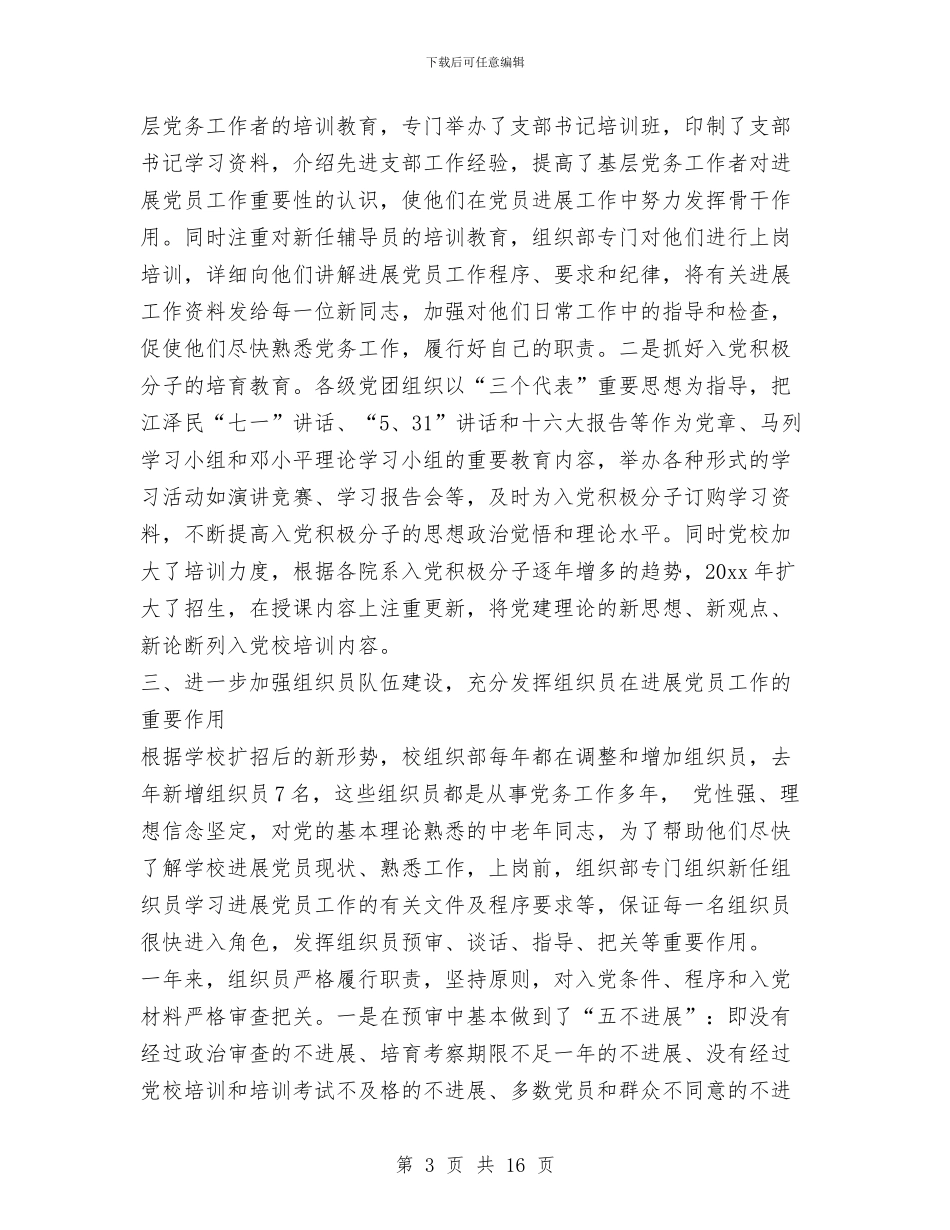 下载后可任意编辑

层党务工作者的培训教育，专门举办了支部书记培训班，印制了支部书记学习资料，介绍先进支部工作经验，提高了基层党务工作者对进展党员工作重要性的认识，使他们在党员进展工作中努力发挥骨干作用。同时注重对新任辅导员的培训教育，组织部专门对他们进行上岗培训，详细向他们讲解进展党员工作程序、要求和纪律，将有关进展工作资料发给每一位新同志，加强对他们日常工作中的指导和检查，促使他们尽快熟悉党务工作，履行好自己的职责。二是抓好入党积极分子的培育教育。各级党团组织以“三个代表”重要思想为指导，把江泽民“七一”讲话、“5、31”讲话和十六大报告等作为党章、马列学习小组和邓小平理论学习小组的重要教育内容，举办各种形式的学习活动如演讲竞赛、学习报告会等，及时为入党积极分子订购学习资料，不断提高入党积极分子的思想政治觉悟和理论水平。同时党校加大了培训力度，根据各院系入党积极分子逐年增多的趋势，20xx 年扩大了招生，在授课内容上注重更新，将党建理论的新思想、新观点、新论断列入党校培训内容。

三、进一步加强组织员队伍建设，充分发挥组织员在进展党员工作的重要作用

根据学校扩招后的新形势，校组织部每年都在调整和增加组织员，去年新增组织员 7 名，这些组织员都是从事党务工作多年， 党性强、理想信念坚定，对党的基本理论熟悉的中老年同志，为了帮助他们尽快了解学校进展党员现状、熟悉工作，上岗前，组织部专门组织新任组织员学习进展党员工作的有关文件及程序要求等，保证每一名组织员很快进入角色，发挥组织员预审、谈话、指导、把关等重要作用。

一年来，组织员严格履行职责，坚持原则，对入党条件、程序和入党材料严格审查把关。一是在预审中基本做到了“五不进展”：即没有经过政治审查的不进展、培育考察期限不足一年的不进展、没有经过党校培训和培训考试不及格的不进展、多数党员和群众不同意的不进

第 3 页 共 16 页